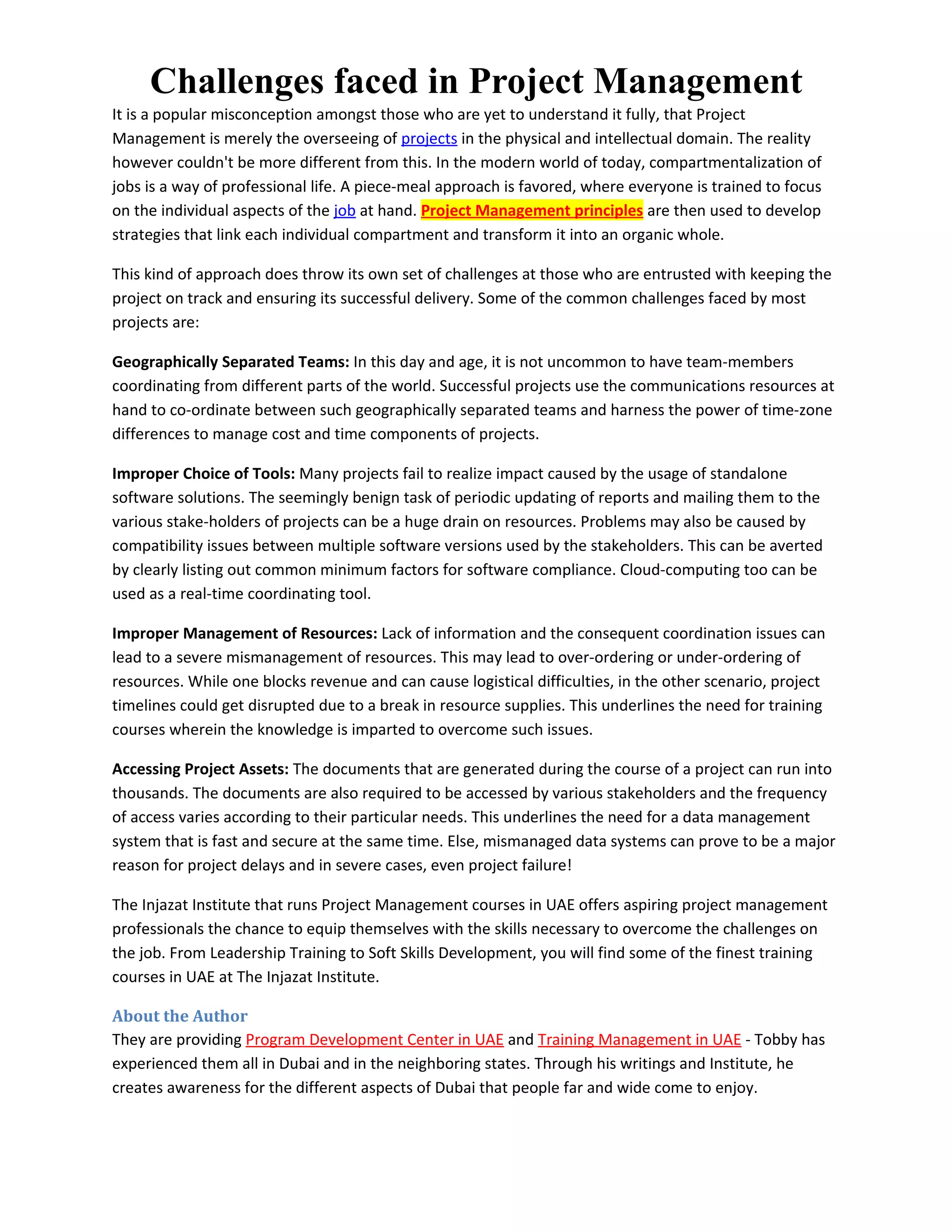 Challenges faced in Project Management

It is a popular misconception amongst those who are yet to understand it fully, that Project Management is merely the overseeing of projects in the physical and intellectual domain. The reality however couldn't be more different from this. In the modern world of today, compartmentalization of jobs is a way of professional life. A piece-meal approach is favored, where everyone is trained to focus on the individual aspects of the job at hand. Project Management principles are then used to develop strategies that link each individual compartment and transform it into an organic whole.

This kind of approach does throw its own set of challenges at those who are entrusted with keeping the project on track and ensuring its successful delivery. Some of the common challenges faced by most projects are:

Geographically Separated Teams: In this day and age, it is not uncommon to have team-members coordinating from different parts of the world. Successful projects use the communications resources at hand to co-ordinate between such geographically separated teams and harness the power of time-zone differences to manage cost and time components of projects.

Improper Choice of Tools: Many projects fail to realize impact caused by the usage of standalone software solutions. The seemingly benign task of periodic updating of reports and mailing them to the various stake-holders of projects can be a huge drain on resources. Problems may also be caused by compatibility issues between multiple software versions used by the stakeholders. This can be averted by clearly listing out common minimum factors for software compliance. Cloud-computing too can be used as a real-time coordinating tool.

Improper Management of Resources: Lack of information and the consequent coordination issues can lead to a severe mismanagement of resources. This may lead to over-ordering or under-ordering of resources. While one blocks revenue and can cause logistical difficulties, in the other scenario, project timelines could get disrupted due to a break in resource supplies. This underlines the need for training courses wherein the knowledge is imparted to overcome such issues.

Accessing Project Assets: The documents that are generated during the course of a project can run into thousands. The documents are also required to be accessed by various stakeholders and the frequency of access varies according to their particular needs. This underlines the need for a data management system that is fast and secure at the same time. Else, mismanaged data systems can prove to be a major reason for project delays and in severe cases, even project failure!

The Injazat Institute that runs Project Management courses in UAE offers aspiring project management professionals the chance to equip themselves with the skills necessary to overcome the challenges on the job. From Leadership Training to Soft Skills Development, you will find some of the finest training courses in UAE at The Injazat Institute.

About the Author
They are providing Program Development Center in UAE and Training Management in UAE - Tobby has experienced them all in Dubai and in the neighboring states. Through his writings and Institute, he creates awareness for the different aspects of Dubai that people far and wide come to enjoy.